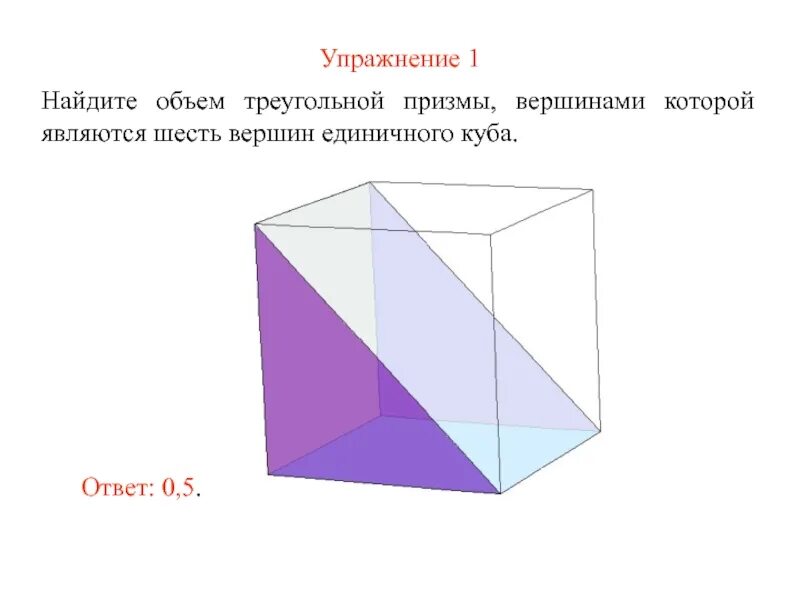 Упражнение 1

Найдите объем треугольной призмы, вершинами которой являются шесть вершин единичного куба.

Ответ: 0,5.